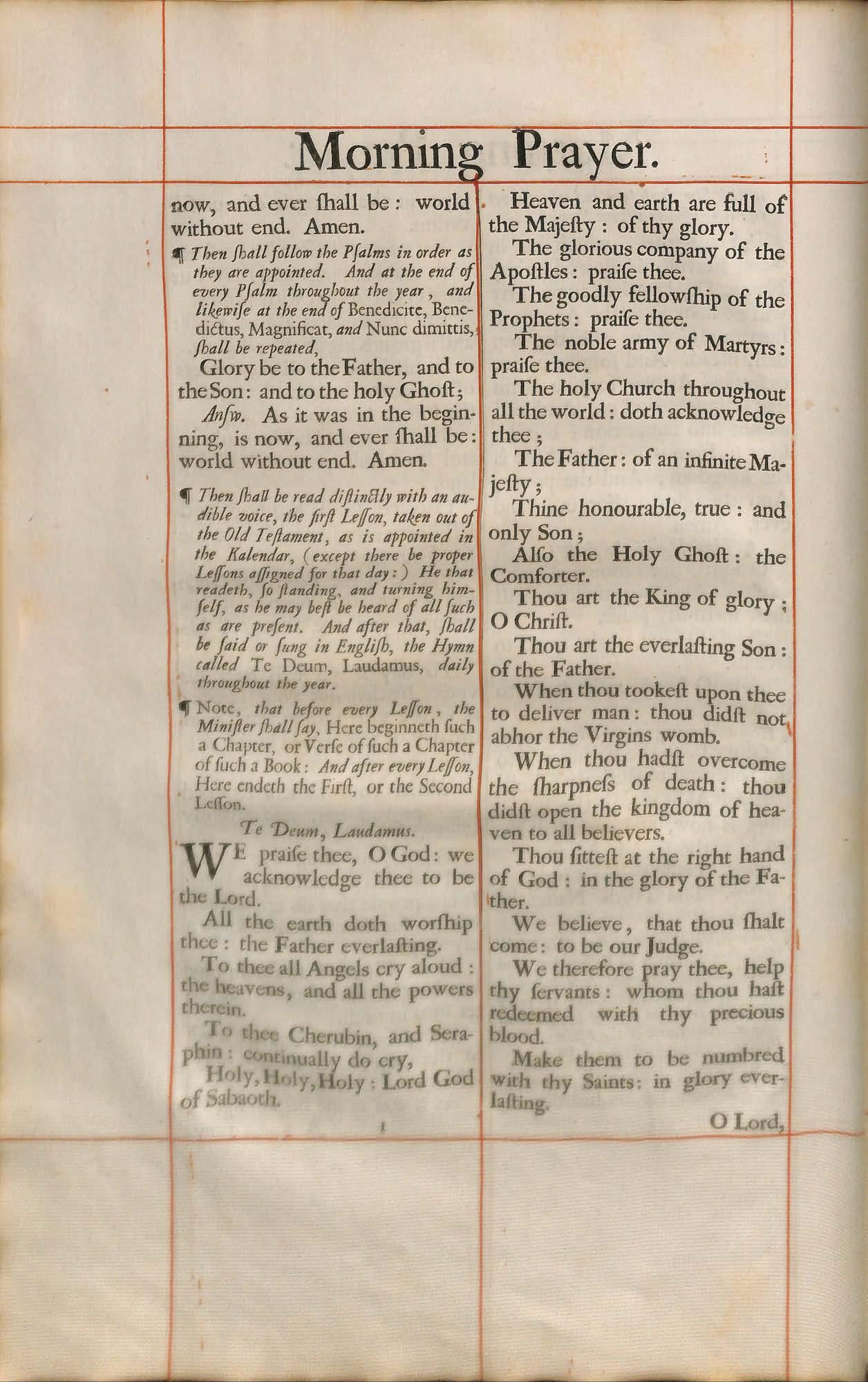 Morning Prayer.

now, and ever ſhall be: world without end. Amen.

¶ Then ſhall follow the Pſalms in order as they are appointed. And at the end of every Pſalm throughout the year, and likewiſe at the end of Benedicite, Benedictus, Magnificat, and Nunc dimittis, ſhall be repeated,

Glory be to the Father, and to the Son: and to the holy Ghoſt;

Anſw. As it was in the beginning, is now, and ever ſhall be: world without end. Amen.

¶ Then ſhall be read diſtinctly with an audible voice, the firſt Leſſon, taken out of the Old Teſtament, as is appointed in the Kalendar, (except there be proper Leſſons aſſigned for that day:) He that readeth, ſo ſtanding, and turning himſelf, as he may beſt be heard of all ſuch as are preſent. And after that, ſhall be ſaid or ſung in Engliſh, the Hymn called Te Deum, Laudamus, daily throughout the year.

¶ Note, that before every Leſſon, the Miniſter ſhall ſay, Here beginneth ſuch a Chapter, or Verſe of ſuch a Chapter of ſuch a Book: And after every Leſſon, Here endeth the Firſt, or the Second Leſſon.

Te Deum, Laudamus.

WE praiſe thee, O God: we acknowledge thee to be the Lord.

All the earth doth worſhip thee: the Father everlaſting.

To thee all Angels cry aloud: the heavens, and all the powers therein.

To thee Cherubin, and Seraphin: continually do cry,

Holy, Holy, Holy: Lord God of Sabaoth.

Heaven and earth are full of the Majeſty: of thy glory.

The glorious company of the Apoſtles: praiſe thee.

The goodly fellowſhip of the Prophets: praiſe thee.

The noble army of Martyrs: praiſe thee.

The holy Church throughout all the world: doth acknowledge thee;

The Father: of an infinite Majeſty;

Thine honourable, true: and only Son;

Alſo the Holy Ghoſt: the Comforter.

Thou art the King of glory; O Chriſt.

Thou art the everlaſting Son: of the Father.

When thou tookeſt upon thee to deliver man: thou didſt not abhor the Virgins womb.

When thou hadſt overcome the ſharpneſs of death: thou didſt open the kingdom of heaven to all believers.

Thou ſitteſt at the right hand of God: in the glory of the Father.

We believe, that thou ſhalt come: to be our Judge.

We therefore pray thee, help thy ſervants: whom thou haſt redeemed with thy precious blood.

Make them to be numbred with thy Saints: in glory everlaſting.

O Lord,